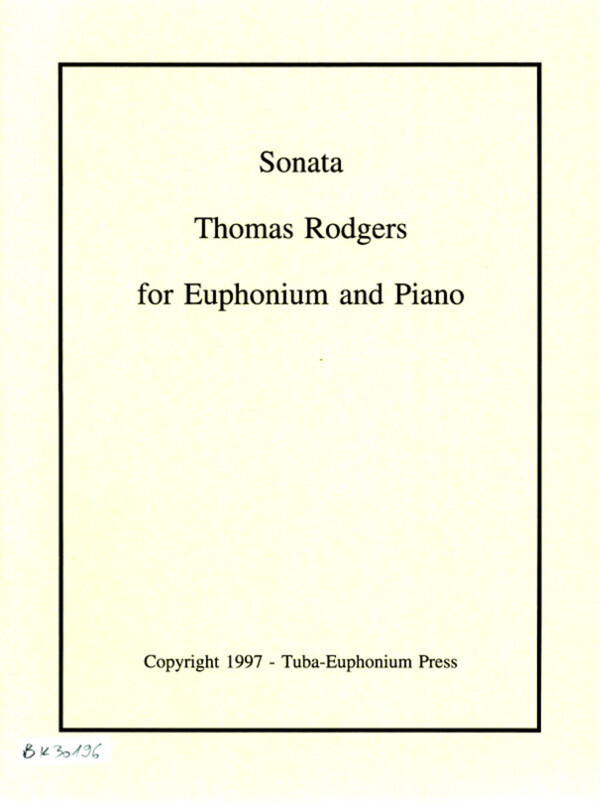 Sonata

Thomas Rodgers

for Euphonium and Piano

Copyright 1997 - Tuba-Euphonium Press

BK30196